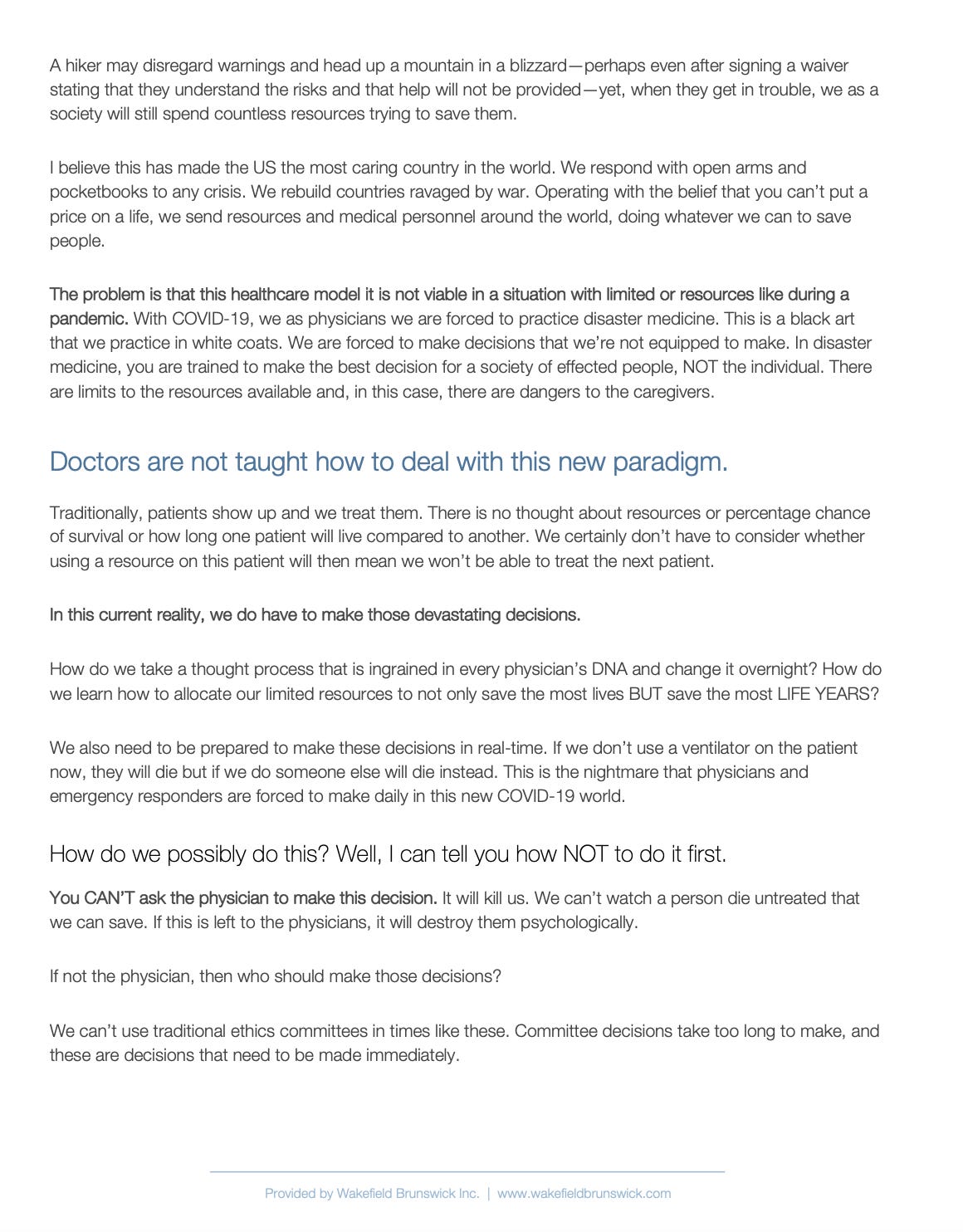 A hiker may disregard warnings and head up a mountain in a blizzard—perhaps even after signing a waiver stating that they understand the risks and that help will not be provided—yet, when they get in trouble, we as a society will still spend countless resources trying to save them.

I believe this has made the US the most caring country in the world. We respond with open arms and pocketbooks to any crisis. We rebuild countries ravaged by war. Operating with the belief that you can't put a price on a life, we send resources and medical personnel around the world, doing whatever we can to save people.

The problem is that this healthcare model it is not viable in a situation with limited or resources like during a pandemic. With COVID-19, we as physicians we are forced to practice disaster medicine. This is a black art that we practice in white coats. We are forced to make decisions that we're not equipped to make. In disaster medicine, you are trained to make the best decision for a society of effected people, NOT the individual. There are limits to the resources available and, in this case, there are dangers to the caregivers.

Doctors are not taught how to deal with this new paradigm.

Traditionally, patients show up and we treat them. There is no thought about resources or percentage chance of survival or how long one patient will live compared to another. We certainly don't have to consider whether using a resource on this patient will then mean we won't be able to treat the next patient.

In this current reality, we do have to make those devastating decisions.

How do we take a thought process that is ingrained in every physician's DNA and change it overnight? How do we learn how to allocate our limited resources to not only save the most lives BUT save the most LIFE YEARS?

We also need to be prepared to make these decisions in real-time. If we don't use a ventilator on the patient now, they will die but if we do someone else will die instead. This is the nightmare that physicians and emergency responders are forced to make daily in this new COVID-19 world.

How do we possibly do this? Well, I can tell you how NOT to do it first.

You CAN'T ask the physician to make this decision. It will kill us. We can't watch a person die untreated that we can save. If this is left to the physicians, it will destroy them psychologically.

If not the physician, then who should make those decisions?

We can't use traditional ethics committees in times like these. Committee decisions take too long to make, and these are decisions that need to be made immediately.

Provided by Wakefield Brunswick Inc. | www.wakefieldbrunswick.com